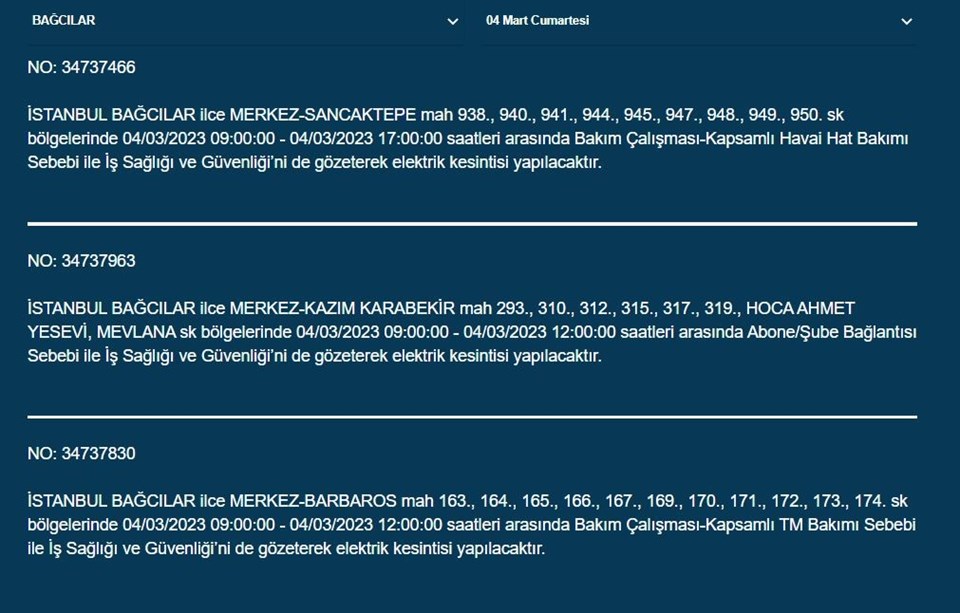 BAĞCILAR

04 Mart Cumartesi

NO: 34737466

İSTANBUL BAĞCILAR ilce MERKEZ-SANCAKTEPE mah 938., 940., 941., 944., 945., 947., 948., 949., 950. sk bölgelerinde 04/03/2023 09:00:00 - 04/03/2023 17:00:00 saatleri arasında Bakım Çalışması-Kapsamlı Havai Hat Bakımı Sebebi ile İş Sağlığı ve Güvenliği'ni de gözeterek elektrik kesintisi yapılacaktır.

NO: 34737963

İSTANBUL BAĞCILAR ilce MERKEZ-KAZIM KARABEKİR mah 293., 310., 312., 315., 317., 319., HOCA AHMET YESEVİ, MEVLANA sk bölgelerinde 04/03/2023 09:00:00 - 04/03/2023 12:00:00 saatleri arasında Abone/Şube Bağlantısı Sebebi ile İş Sağlığı ve Güvenliği'ni de gözeterek elektrik kesintisi yapılacaktır.

NO: 34737830

İSTANBUL BAĞCILAR ilce MERKEZ-BARBAROS mah 163., 164., 165., 166., 167., 169., 170., 171., 172., 173., 174. sk bölgelerinde 04/03/2023 09:00:00 - 04/03/2023 12:00:00 saatleri arasında Bakım Çalışması-Kapsamlı TM Bakımı Sebebi ile İş Sağlığı ve Güvenliği'ni de gözeterek elektrik kesintisi yapılacaktır.